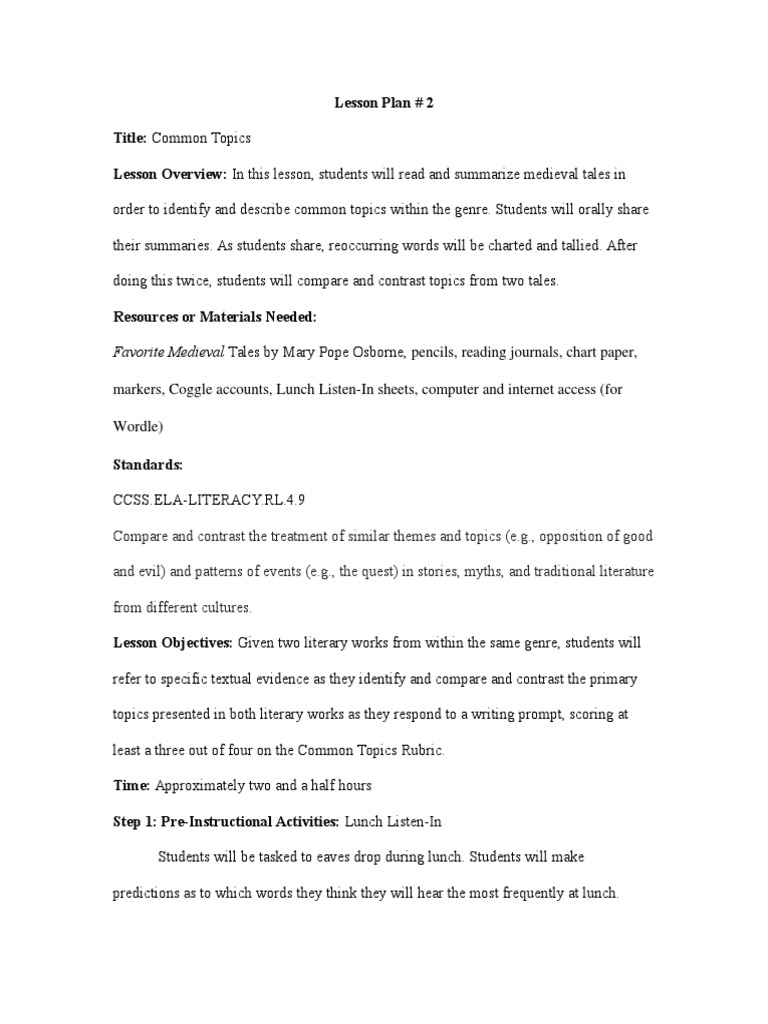 Lesson Plan # 2

Title: Common Topics

Lesson Overview: In this lesson, students will read and summarize medieval tales in order to identify and describe common topics within the genre. Students will orally share their summaries. As students share, reoccurring words will be charted and tallied. After doing this twice, students will compare and contrast topics from two tales.

Resources or Materials Needed:

Favorite Medieval Tales by Mary Pope Osborne, pencils, reading journals, chart paper, markers, Coggle accounts, Lunch Listen-In sheets, computer and internet access (for Wordle)

Standards:

CCSS.ELA-LITERACY.RL.4.9

Compare and contrast the treatment of similar themes and topics (e.g., opposition of good and evil) and patterns of events (e.g., the quest) in stories, myths, and traditional literature from different cultures.

Lesson Objectives: Given two literary works from within the same genre, students will refer to specific textual evidence as they identify and compare and contrast the primary topics presented in both literary works as they respond to a writing prompt, scoring at least a three out of four on the Common Topics Rubric.

Time: Approximately two and a half hours

Step 1: Pre-Instructional Activities: Lunch Listen-In

Students will be tasked to eaves drop during lunch. Students will make predictions as to which words they think they will hear the most frequently at lunch.